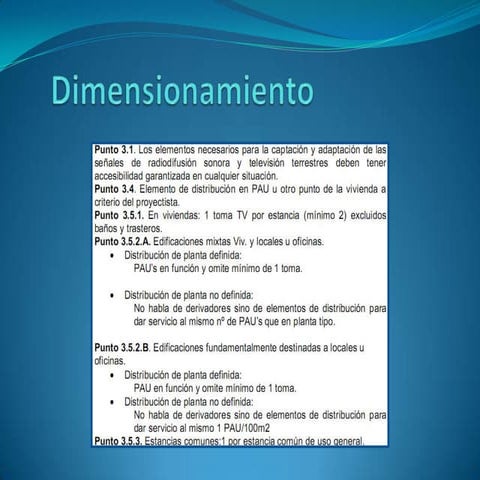 Dimensionamiento

Punto 3.1. Los elementos necesarios para la captación y adaptación de las señales de radiodifusión sonora y televisión terrestres deben tener accesibilidad garantizada en cualquier situación.

Punto 3.4. Elemento de distribución en PAU u otro punto de la vivienda a criterio del proyectista.

Punto 3.5.1. En viviendas: 1 toma TV por estancia (mínimo 2) excluidos baños y trasteros.

Punto 3.5.2.A. Edificaciones mixtas Viv. y locales u oficinas.

• Distribución de planta definida:
PAU's en función y omite mínimo de 1 toma.

• Distribución de planta no definida:
No habla de derivadores sino de elementos de distribución para dar servicio al mismo nº de PAU's que en planta tipo.

Punto 3.5.2.B. Edificaciones fundamentalmente destinadas a locales u oficinas.

• Distribución de planta definida:
PAU en función y omite mínimo de 1 toma.
• Distribución de planta no definida:
No habla de derivadores sino de elementos de distribución para dar servicio al mismo 1 PAU/100m2

Punto 3.5.3. Estancias comunes:1 por estancia común de uso general.